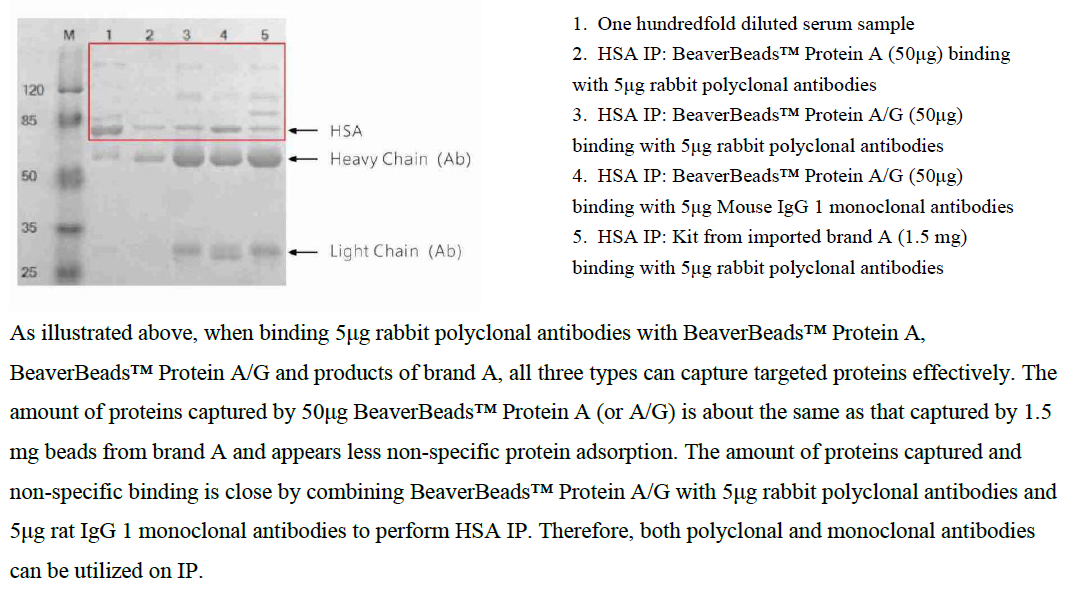 M 1 2 3 4 5

120

85

50

35

25

HSA

Heavy Chain (Ab)

Light Chain (Ab)

1. One hundredfold diluted serum sample
2. HSA IP: BeaverBeads™ Protein A (50μg) binding with 5μg rabbit polyclonal antibodies
3. HSA IP: BeaverBeads™ Protein A/G (50μg) binding with 5μg rabbit polyclonal antibodies
4. HSA IP: BeaverBeads™ Protein A/G (50μg) binding with 5μg Mouse IgG 1 monoclonal antibodies
5. HSA IP: Kit from imported brand A (1.5 mg) binding with 5μg rabbit polyclonal antibodies

As illustrated above, when binding 5μg rabbit polyclonal antibodies with BeaverBeads™ Protein A, BeaverBeads™ Protein A/G and products of brand A, all three types can capture targeted proteins effectively. The amount of proteins captured by 50μg BeaverBeads™ Protein A (or A/G) is about the same as that captured by 1.5 mg beads from brand A and appears less non-specific protein adsorption. The amount of proteins captured and non-specific binding is close by combining BeaverBeads™ Protein A/G with 5μg rabbit polyclonal antibodies and 5μg rat IgG 1 monoclonal antibodies to perform HSA IP. Therefore, both polyclonal and monoclonal antibodies can be utilized on IP.